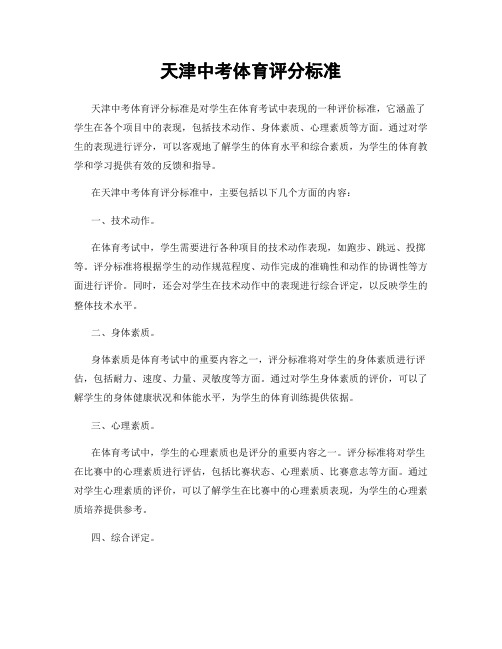 天津中考体育评分标准

天津中考体育评分标准是对学生在体育考试中表现的一种评价标准，它涵盖了学生在各个项目中的表现，包括技术动作、身体素质、心理素质等方面。通过对学生的表现进行评分，可以客观地了解学生的体育水平和综合素质，为学生的体育教学和学习提供有效的反馈和指导。

在天津中考体育评分标准中，主要包括以下几个方面的内容：

一、技术动作。

在体育考试中，学生需要进行各种项目的技术动作表现，如跑步、跳远、投掷等。评分标准将根据学生的动作规范程度、动作完成的准确性和动作的协调性等方面进行评价。同时，还会对学生在技术动作中的表现进行综合评定，以反映学生的整体技术水平。

二、身体素质。

身体素质是体育考试中的重要内容之一，评分标准将对学生的身体素质进行评估，包括耐力、速度、力量、灵敏度等方面。通过对学生身体素质的评价，可以了解学生的身体健康状况和体能水平，为学生的体育训练提供依据。

三、心理素质。

在体育考试中，学生的心理素质也是评分的重要内容之一。评分标准将对学生在比赛中的心理素质进行评估，包括比赛状态、心理素质、比赛意志等方面。通过对学生心理素质的评价，可以了解学生在比赛中的心理素质表现，为学生的心理素质培养提供参考。

四、综合评定。